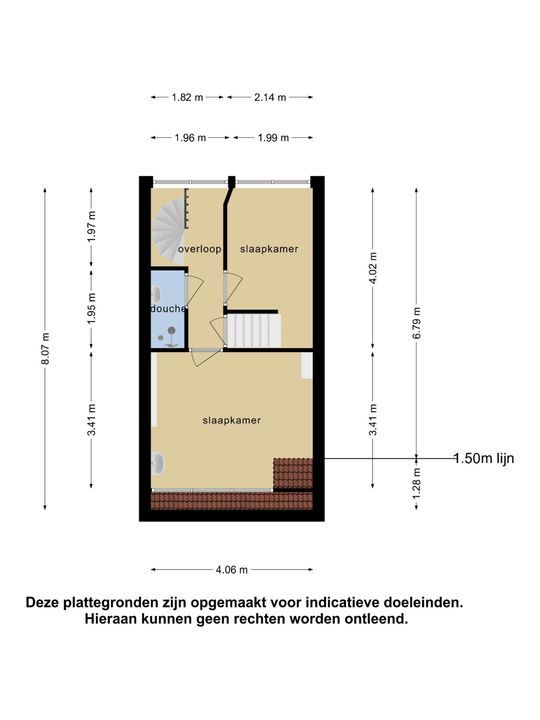 1.82 m
2.14 m
1.96 m
1.99 m
8.07 m
1.97 m
1.95 m
3.41 m
overloop
slaapkamer
douche
slaapkamer
4.02 m
3.41 m
6.79 m
1.28 m
1.50m lijn
4.06 m

Deze plattegronden zijn opgemaakt voor indicatieve doeleinden. Hieraan kunnen geen rechten worden ontleend.